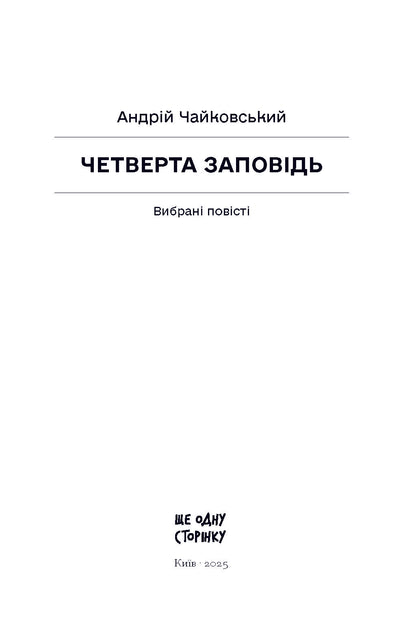 Андрій Чайковський

ЧЕТВЕРТА ЗАПОВІДЬ

Вибрані повісті

ЩЕ ОДНУ
СТОРІНКУ

Київ · 2025